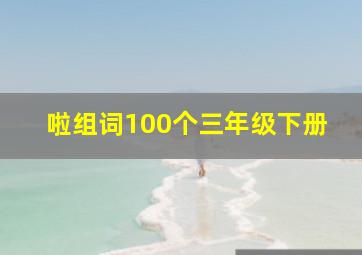 啦组词100个三年级下册